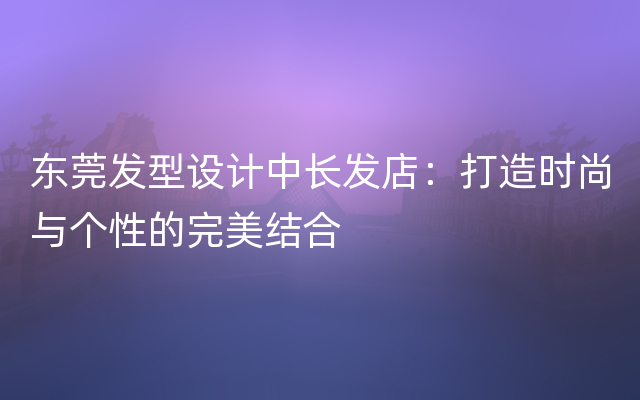 东莞发型设计中长发店：打造时尚与个性的完美结合